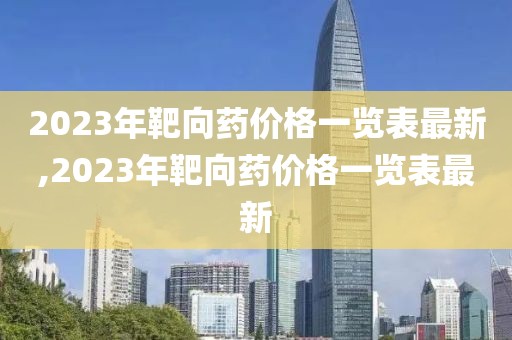 2023年靶向药价格一览表最新,2023年靶向药价格一览表最新